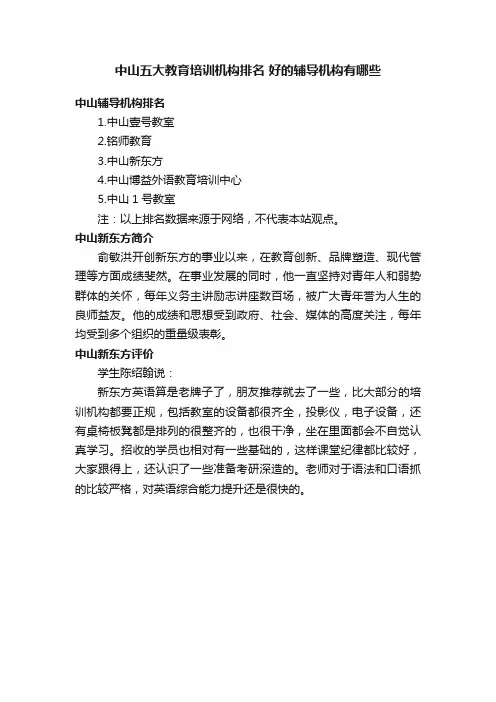 中山五大教育培训机构排名 好的辅导机构有哪些

中山辅导机构排名

1.中山壹号教室

2.铭师教育

3.中山新东方

4.中山博益外语教育培训中心

5.中山 1 号教室

注：以上排名数据来源于网络，不代表本站观点。

中山新东方简介

俞敏洪开创新东方的事业以来，在教育创新、品牌塑造、现代管理等方面成绩斐然。在事业发展的同时，他一直坚持对青年人和弱势群体的关怀，每年义务主讲励志讲座数百场，被广大青年誉为人生的良师益友。他的成绩和思想受到政府、社会、媒体的高度关注，每年均受到多个组织的重量级表彰。

中山新东方评价

学生陈绍翰说：

新东方英语算是老牌子了，朋友推荐就去了一些，比大部分的培训机构都要正规，包括教室的设备都很齐全，投影仪，电子设备，还有桌椅板凳都是排列的很整齐的，也很干净，坐在里面都会不自觉认真学习。招收的学员也相对有一些基础的，这样课堂纪律都比较好，大家跟得上，还认识了一些准备考研深造的。老师对于语法和口语抓的比较严格，对英语综合能力提升还是很快的。